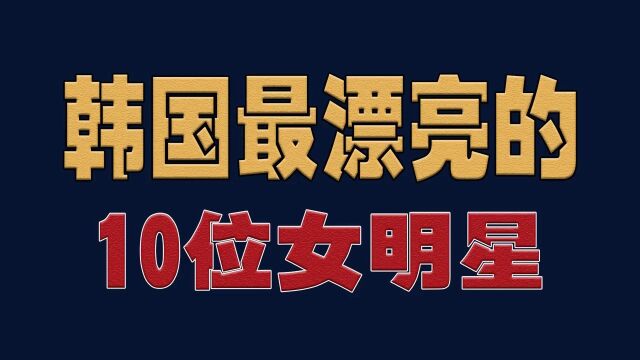 韩国最漂亮的

10位女明星